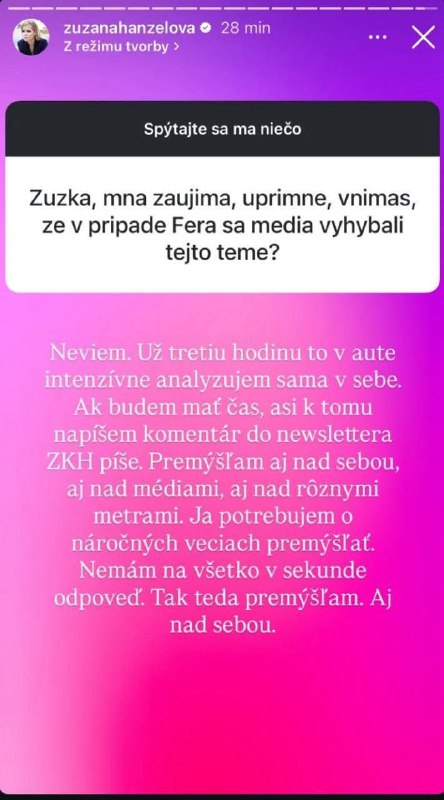 zuzanahanzelova 28 min
Z režimu tvorby >

Spýtajte sa ma niečo

Zuzka, mna zaujima, uprimne, vnimas, ze v pripade Fera sa media vyhybali tejto teme?

Neviem. Už tretiu hodinu to v aute intenzívne analyzujem sama v sebe. Ak budem mať čas, asi k tomu napíšem komentár do newslettera ZKH píše. Premýšľam aj nad sebou, aj nad médiami, aj nad rôznymi metrami. Ja potrebujem o náročných veciach premýšľať. Nemám na všetko v sekunde odpoveď. Tak teda premýšľam. Aj nad sebou.